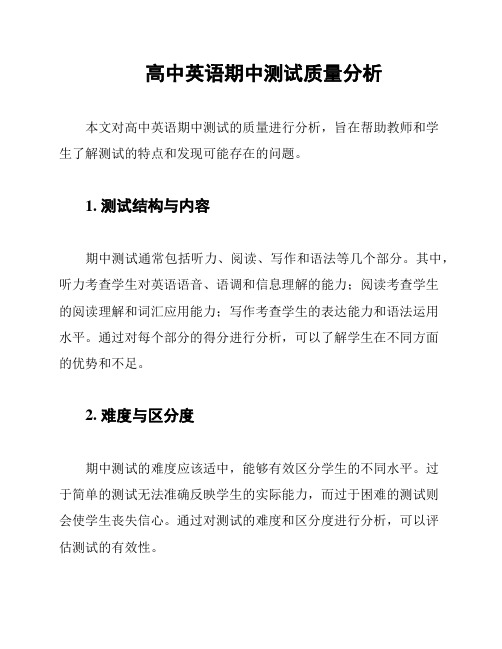 高中英语期中测试质量分析

本文对高中英语期中测试的质量进行分析，旨在帮助教师和学生了解测试的特点和发现可能存在的问题。

1. 测试结构与内容

期中测试通常包括听力、阅读、写作和语法等几个部分。其中，听力考查学生对英语语音、语调和信息理解的能力；阅读考查学生的阅读理解和词汇应用能力；写作考查学生的表达能力和语法运用水平。通过对每个部分的得分进行分析，可以了解学生在不同方面的优势和不足。

2. 难度与区分度

期中测试的难度应该适中，能够有效区分学生的不同水平。过于简单的测试无法准确反映学生的实际能力，而过于困难的测试则会使学生丧失信心。通过对测试的难度和区分度进行分析，可以评估测试的有效性。